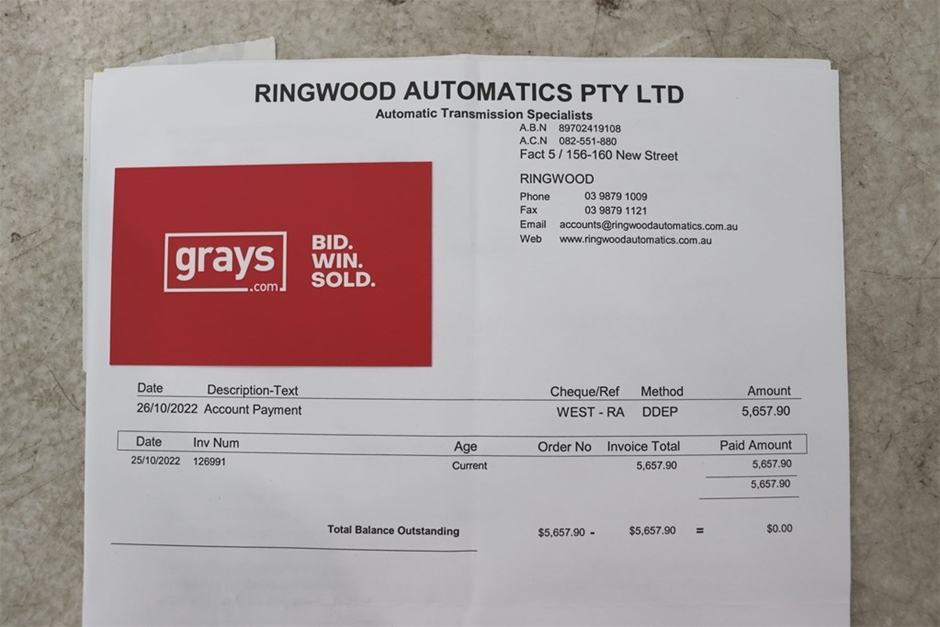 RINGWOOD AUTOMATICS PTY LTD
Automatic Transmission Specialists

A.B.N 89702419108
A.C.N 082-551-880
Fact 5 / 156-160 New Street

RINGWOOD
Phone 03 9879 1009
Fax 03 9879 1121
Email accounts@ringwoodautomatics.com.au
Web www.ringwoodautomatics.com.au

grays .com BID. WIN. SOLD.

| Date | Description-Text | Cheque/Ref | Method | Amount |
|---|---|---|---|---|
| 26/10/2022 | Account Payment | WEST - RA | DDEP | 5,657.90 |

| Date | Inv Num | Age | Order No | Invoice Total | Paid Amount |
|---|---|---|---|---|---|
| 25/10/2022 | 126991 | Current | | 5,657.90 | 5,657.90 |
| | | | | | 5,657.90 |

Total Balance Outstanding $5,657.90 - $5,657.90 = $0.00